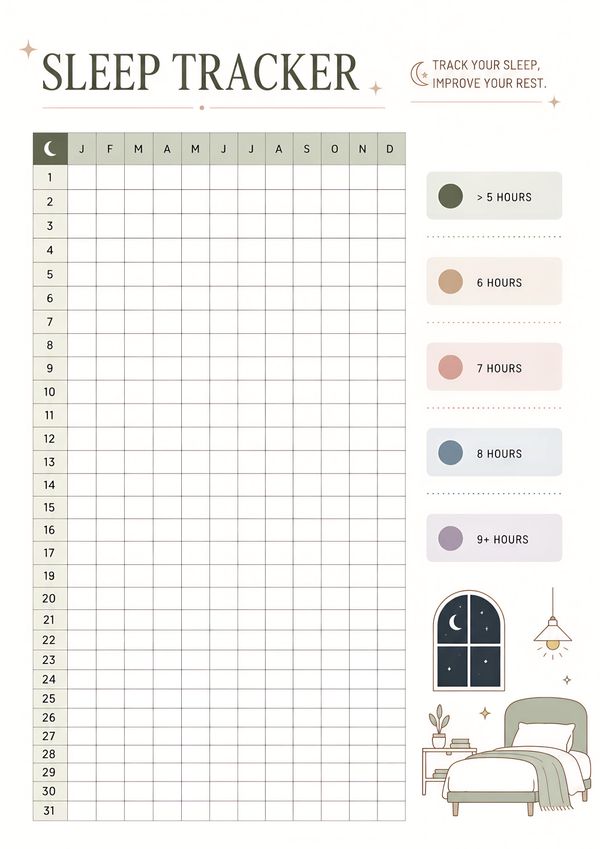 SLEEP TRACKER

TRACK YOUR SLEEP, IMPROVE YOUR REST.

| | J | F | M | A | M | J | J | A | S | O | N | D |
|---|---|---|---|---|---|---|---|---|---|---|---|---|
| 1 | | | | | | | | | | | | |
| 2 | | | | | | | | | | | | |
| 3 | | | | | | | | | | | | |
| 4 | | | | | | | | | | | | |
| 5 | | | | | | | | | | | | |
| 6 | | | | | | | | | | | | |
| 7 | | | | | | | | | | | | |
| 8 | | | | | | | | | | | | |
| 9 | | | | | | | | | | | | |
| 10 | | | | | | | | | | | | |
| 11 | | | | | | | | | | | | |
| 12 | | | | | | | | | | | | |
| 13 | | | | | | | | | | | | |
| 14 | | | | | | | | | | | | |
| 15 | | | | | | | | | | | | |
| 16 | | | | | | | | | | | | |
| 17 | | | | | | | | | | | | |
| 19 | | | | | | | | | | | | |
| 20 | | | | | | | | | | | | |
| 21 | | | | | | | | | | | | |
| 22 | | | | | | | | | | | | |
| 23 | | | | | | | | | | | | |
| 24 | | | | | | | | | | | | |
| 25 | | | | | | | | | | | | |
| 26 | | | | | | | | | | | | |
| 27 | | | | | | | | | | | | |
| 28 | | | | | | | | | | | | |
| 29 | | | | | | | | | | | | |
| 30 | | | | | | | | | | | | |
| 31 | | | | | | | | | | | | |

> 5 HOURS

6 HOURS

7 HOURS

8 HOURS

9+ HOURS